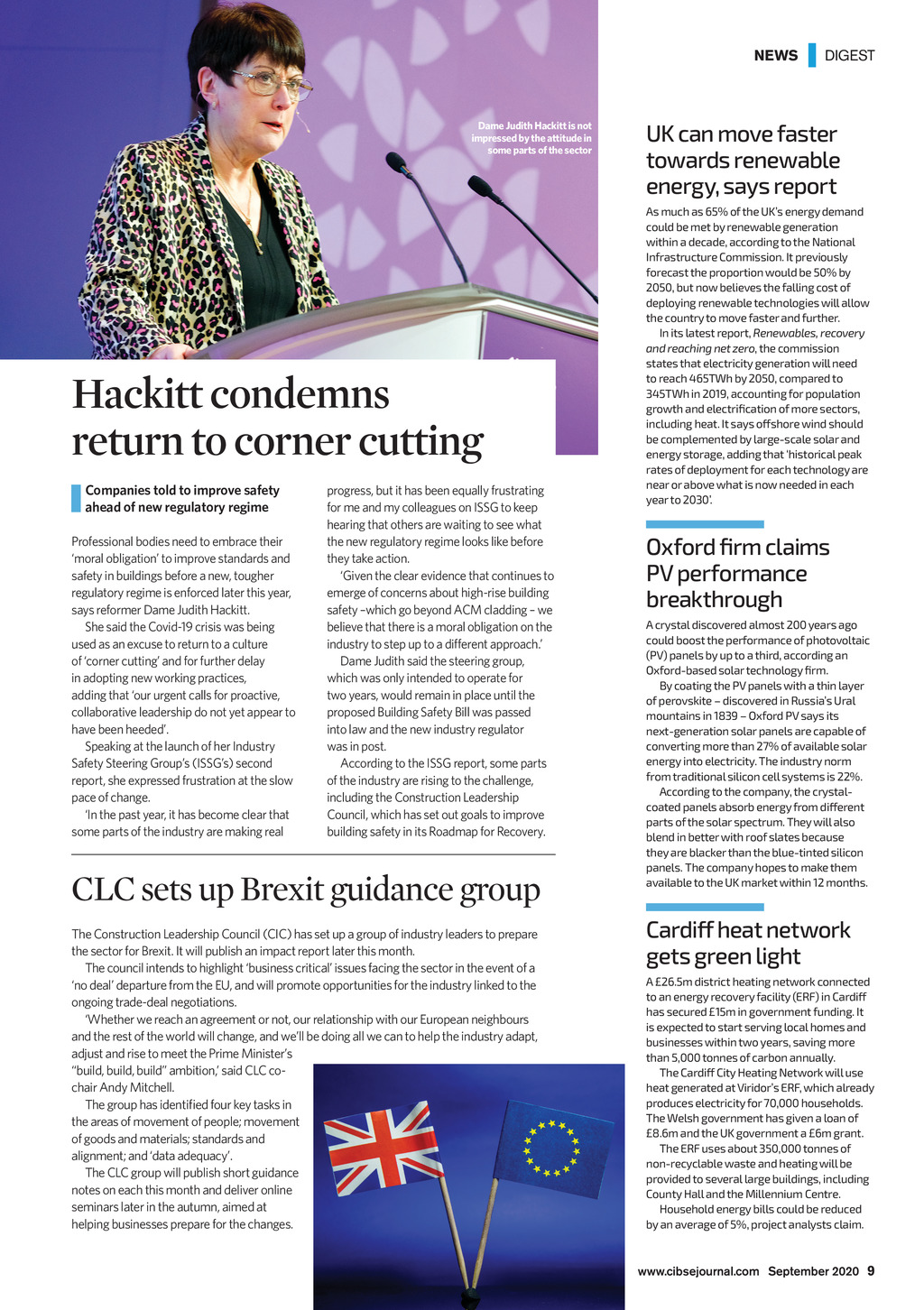 NEWS DIGEST

Dame Judith Hackitt is not impressed by the attitude in some parts of the sector

Hackitt condemns return to corner cutting

Companies told to improve safety ahead of new regulatory regime

Professional bodies need to embrace their 'moral obligation' to improve standards and safety in buildings before a new, tougher regulatory regime is enforced later this year, says reformer Dame Judith Hackitt.

She said the Covid-19 crisis was being used as an excuse to return to a culture of 'corner cutting' and for further delay in adopting new working practices, adding that 'our urgent calls for proactive, collaborative leadership do not yet appear to have been heeded'.

Speaking at the launch of her Industry Safety Steering Group's (ISSG's) second report, she expressed frustration at the slow pace of change.

'In the past year, it has become clear that some parts of the industry are making real progress, but it has been equally frustrating for me and my colleagues on ISSG to keep hearing that others are waiting to see what the new regulatory regime looks like before they take action.

'Given the clear evidence that continues to emerge of concerns about high-rise building safety –which go beyond ACM cladding – we believe that there is a moral obligation on the industry to step up to a different approach.'

Dame Judith said the steering group, which was only intended to operate for two years, would remain in place until the proposed Building Safety Bill was passed into law and the new industry regulator was in post.

According to the ISSG report, some parts of the industry are rising to the challenge, including the Construction Leadership Council, which has set out goals to improve building safety in its Roadmap for Recovery.

CLC sets up Brexit guidance group

The Construction Leadership Council (CIC) has set up a group of industry leaders to prepare the sector for Brexit. It will publish an impact report later this month.

The council intends to highlight 'business critical' issues facing the sector in the event of a 'no deal' departure from the EU, and will promote opportunities for the industry linked to the ongoing trade-deal negotiations.

'Whether we reach an agreement or not, our relationship with our European neighbours and the rest of the world will change, and we'll be doing all we can to help the industry adapt, adjust and rise to meet the Prime Minister's "build, build, build" ambition,' said CLC co-chair Andy Mitchell.

The group has identified four key tasks in the areas of movement of people; movement of goods and materials; standards and alignment; and 'data adequacy'.

The CLC group will publish short guidance notes on each this month and deliver online seminars later in the autumn, aimed at helping businesses prepare for the changes.

UK can move faster towards renewable energy, says report

As much as 65% of the UK's energy demand could be met by renewable generation within a decade, according to the National Infrastructure Commission. It previously forecast the proportion would be 50% by 2050, but now believes the falling cost of deploying renewable technologies will allow the country to move faster and further.

In its latest report, Renewables, recovery and reaching net zero, the commission states that electricity generation will need to reach 465TWh by 2050, compared to 345TWh in 2019, accounting for population growth and electrification of more sectors, including heat. It says offshore wind should be complemented by large-scale solar and energy storage, adding that 'historical peak rates of deployment for each technology are near or above what is now needed in each year to 2030'.

Oxford firm claims PV performance breakthrough

A crystal discovered almost 200 years ago could boost the performance of photovoltaic (PV) panels by up to a third, according an Oxford-based solar technology firm.

By coating the PV panels with a thin layer of perovskite – discovered in Russia's Ural mountains in 1839 – Oxford PV says its next-generation solar panels are capable of converting more than 27% of available solar energy into electricity. The industry norm from traditional silicon cell systems is 22%.

According to the company, the crystal-coated panels absorb energy from different parts of the solar spectrum. They will also blend in better with roof slates because they are blacker than the blue-tinted silicon panels. The company hopes to make them available to the UK market within 12 months.

Cardiff heat network gets green light

A £26.5m district heating network connected to an energy recovery facility (ERF) in Cardiff has secured £15m in government funding. It is expected to start serving local homes and businesses within two years, saving more than 5,000 tonnes of carbon annually.

The Cardiff City Heating Network will use heat generated at Viridor's ERF, which already produces electricity for 70,000 households. The Welsh government has given a loan of £8.6m and the UK government a £6m grant.

The ERF uses about 350,000 tonnes of non-recyclable waste and heating will be provided to several large buildings, including County Hall and the Millennium Centre.

Household energy bills could be reduced by an average of 5%, project analysts claim.

www.cibsejournal.com September 2020 9